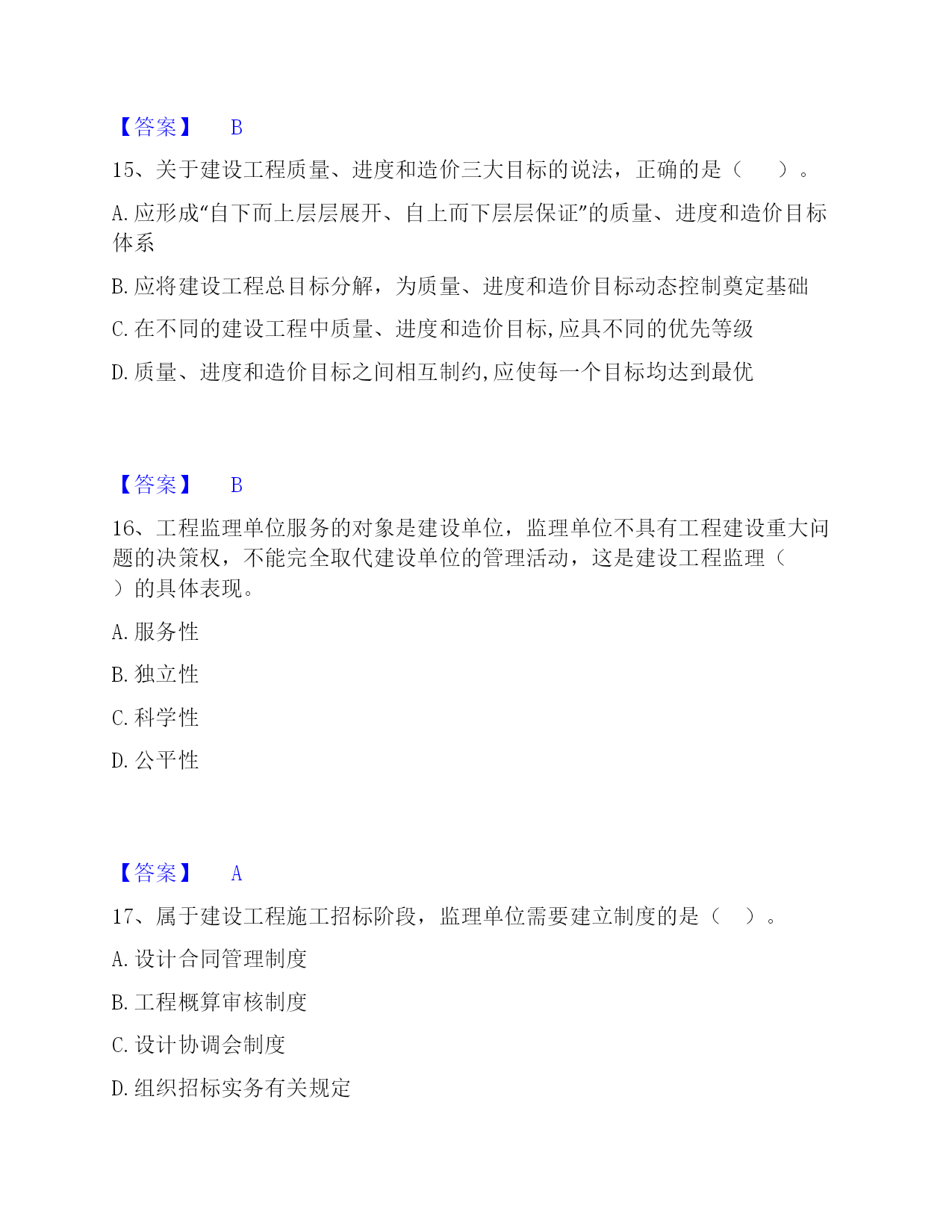 【答案】 B

15、关于建设工程质量、进度和造价三大目标的说法，正确的是（　　）。

A. 应形成“自下而上层层展开、自上而下层层保证”的质量、进度和造价目标体系

B. 应将建设工程总目标分解，为质量、进度和造价目标动态控制奠定基础

C. 在不同的建设工程中质量、进度和造价目标,应具不同的优先等级

D. 质量、进度和造价目标之间相互制约,应使每一个目标均达到最优

【答案】 B

16、工程监理单位服务的对象是建设单位，监理单位不具有工程建设重大问题的决策权，不能完全取代建设单位的管理活动，这是建设工程监理（　　）的具体表现。

A. 服务性

B. 独立性

C. 科学性

D. 公平性

【答案】 A

17、属于建设工程施工招标阶段，监理单位需要建立制度的是（　）。

A. 设计合同管理制度

B. 工程概算审核制度

C. 设计协调会制度

D. 组织招标实务有关规定